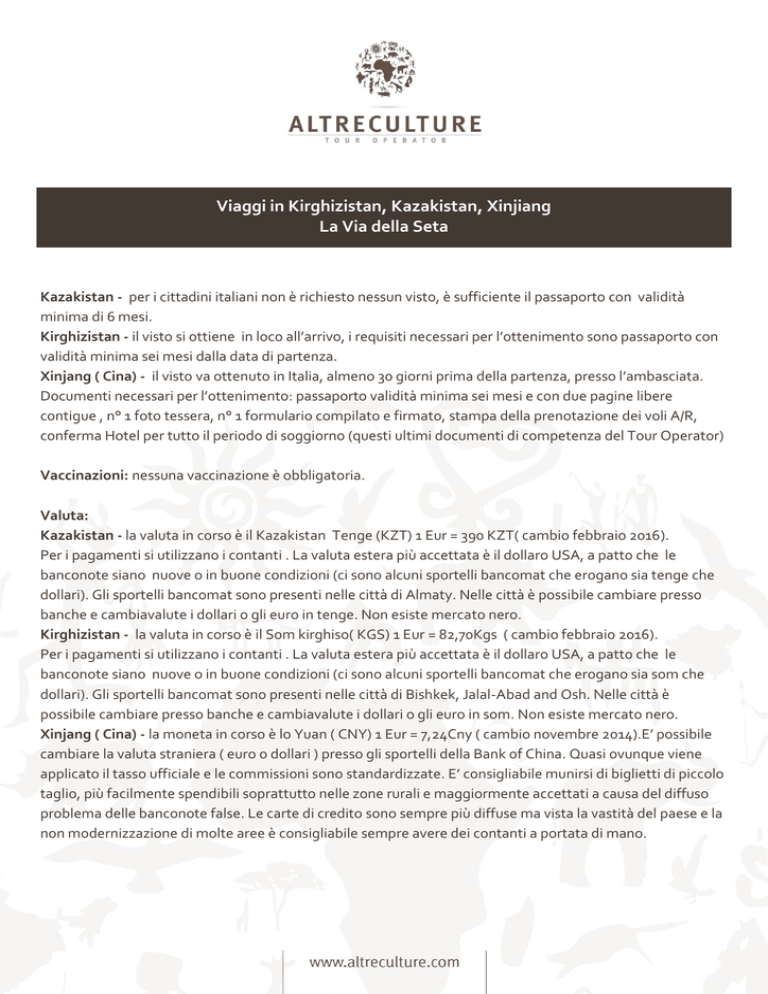 ALTRECULTURE
TOUR OPERATOR

Viaggi in Kirghizistan, Kazakistan, Xinjiang
La Via della Seta

Kazakistan - per i cittadini italiani non è richiesto nessun visto, è sufficiente il passaporto con validità minima di 6 mesi.
Kirghizistan - il visto si ottiene in loco all'arrivo, i requisiti necessari per l'ottenimento sono passaporto con validità minima sei mesi dalla data di partenza.
Xinjang ( Cina) - il visto va ottenuto in Italia, almeno 30 giorni prima della partenza, presso l'ambasciata. Documenti necessari per l'ottenimento: passaporto validità minima sei mesi e con due pagine libere contigue , n° 1 foto tessera, n° 1 formulario compilato e firmato, stampa della prenotazione dei voli A/R, conferma Hotel per tutto il periodo di soggiorno (questi ultimi documenti di competenza del Tour Operator)

Vaccinazioni: nessuna vaccinazione è obbligatoria.

Valuta:
Kazakistan - la valuta in corso è il Kazakistan Tenge (KZT) 1 Eur = 390 KZT( cambio febbraio 2016).
Per i pagamenti si utilizzano i contanti . La valuta estera più accettata è il dollaro USA, a patto che le banconote siano nuove o in buone condizioni (ci sono alcuni sportelli bancomat che erogano sia tenge che dollari). Gli sportelli bancomat sono presenti nelle città di Almaty. Nelle città è possibile cambiare presso banche e cambiavalute i dollari o gli euro in tenge. Non esiste mercato nero.
Kirghizistan - la valuta in corso è il Som kirghiso( KGS) 1 Eur = 82,70Kgs ( cambio febbraio 2016).
Per i pagamenti si utilizzano i contanti . La valuta estera più accettata è il dollaro USA, a patto che le banconote siano nuove o in buone condizioni (ci sono alcuni sportelli bancomat che erogano sia som che dollari). Gli sportelli bancomat sono presenti nelle città di Bishkek, Jalal-Abad and Osh. Nelle città è possibile cambiare presso banche e cambiavalute i dollari o gli euro in som. Non esiste mercato nero.
Xinjang ( Cina) - la moneta in corso è lo Yuan ( CNY) 1 Eur = 7,24Cny ( cambio novembre 2014).E' possibile cambiare la valuta straniera ( euro o dollari ) presso gli sportelli della Bank of China. Quasi ovunque viene applicato il tasso ufficiale e le commissioni sono standardizzate. E' consigliabile munirsi di biglietti di piccolo taglio, più facilmente spendibili soprattutto nelle zone rurali e maggiormente accettati a causa del diffuso problema delle banconote false. Le carte di credito sono sempre più diffuse ma vista la vastità del paese e la non modernizzazione di molte aree è consigliabile sempre avere dei contanti a portata di mano.

www.altreculture.com